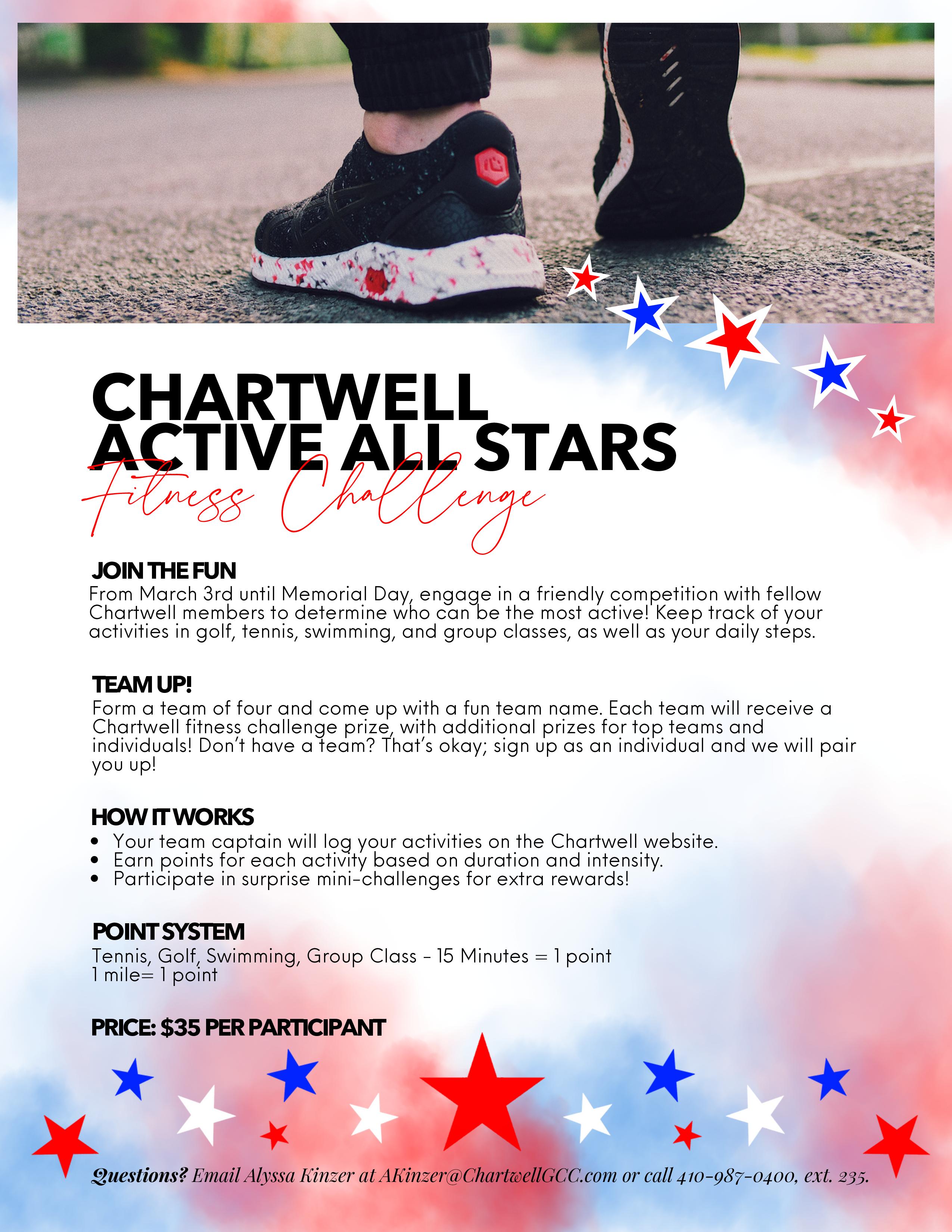 CHARTWELL
ACTIVE ALL STARS
Fitness Challenge

JOIN THE FUN
From March 3rd until Memorial Day, engage in a friendly competition with fellow Chartwell members to determine who can be the most active! Keep track of your activities in golf, tennis, swimming, and group classes, as well as your daily steps.

TEAM UP!
Form a team of four and come up with a fun team name. Each team will receive a Chartwell fitness challenge prize, with additional prizes for top teams and individuals! Don't have a team? That's okay; sign up as an individual and we will pair you up!

HOW IT WORKS
• Your team captain will log your activities on the Chartwell website.
• Earn points for each activity based on duration and intensity.
• Participate in surprise mini-challenges for extra rewards!

POINT SYSTEM
Tennis, Golf, Swimming, Group Class - 15 Minutes = 1 point
1 mile= 1 point

PRICE: $35 PER PARTICIPANT

Questions? Email Alyssa Kinzer at AKinzer@ChartwellGCC.com or call 410-987-0400, ext. 235.